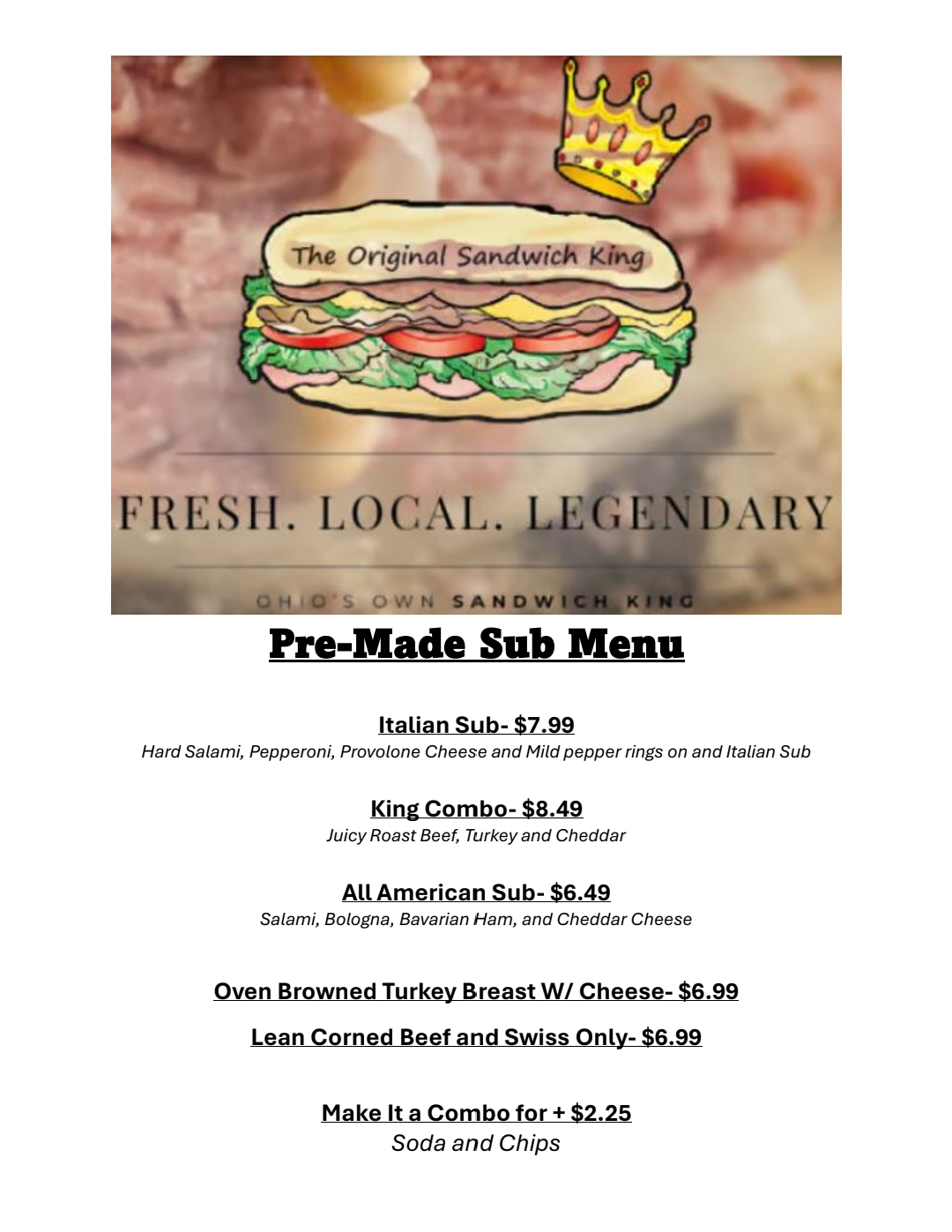 The Original Sandwich King

FRESH. LOCAL. LEGENDARY

OHIO'S OWN SANDWICH KING

Pre-Made Sub Menu

Italian Sub- $7.99
Hard Salami, Pepperoni, Provolone Cheese and Mild pepper rings on and Italian Sub

King Combo- $8.49
Juicy Roast Beef, Turkey and Cheddar

All American Sub- $6.49
Salami, Bologna, Bavarian Ham, and Cheddar Cheese

Oven Browned Turkey Breast W/ Cheese- $6.99

Lean Corned Beef and Swiss Only- $6.99

Make It a Combo for + $2.25
Soda and Chips